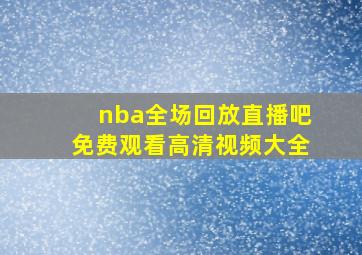 nba全场回放直播吧
免费观看高清视频大全